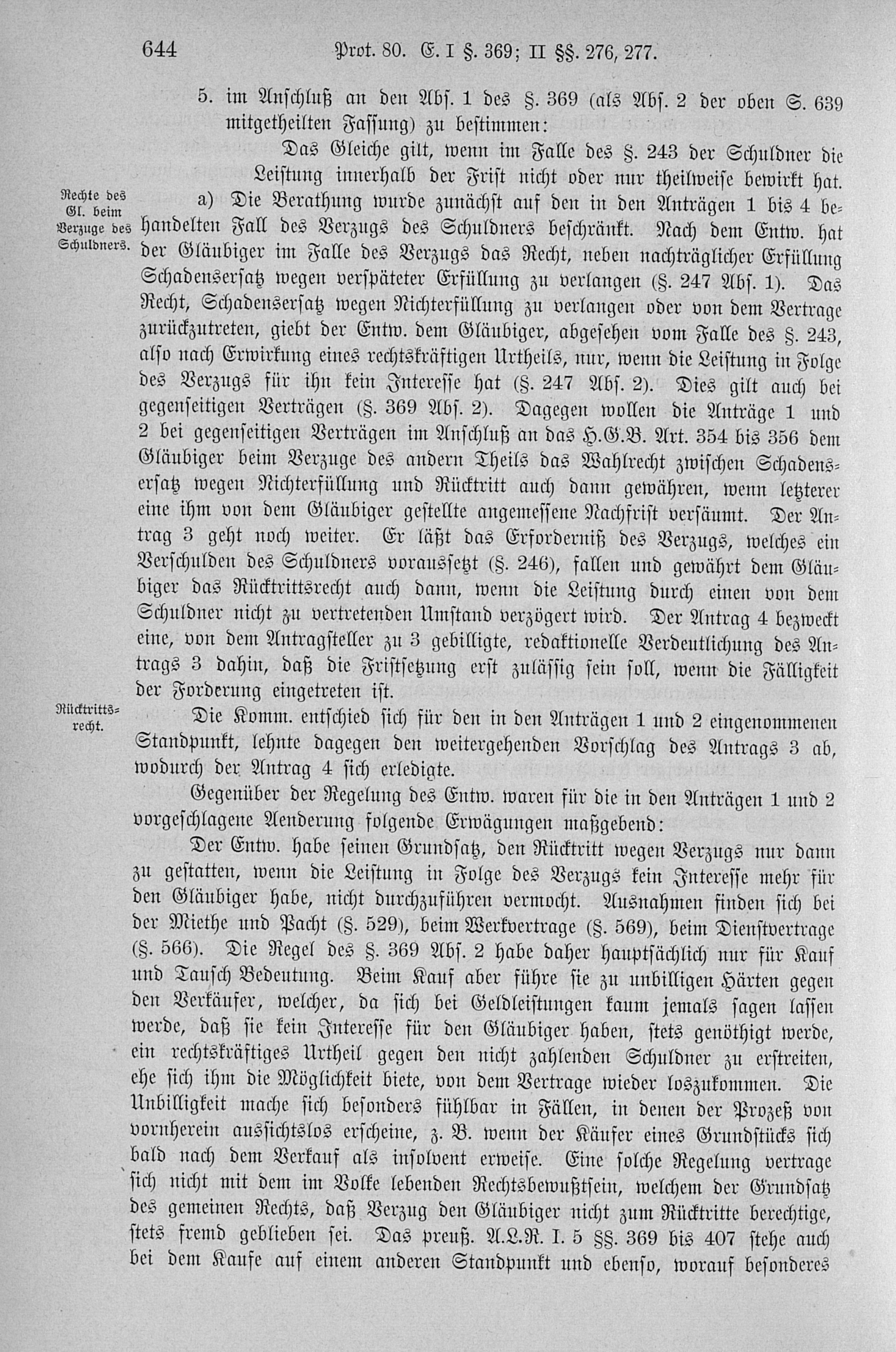 644 Prot. 80. E. I §. 369; II §§. 276, 277.

5. im Anschluß an den Abs. 1 des §. 369 (als Abs. 2 der oben S. 639 mitgetheilten Fassung) zu bestimmen:

Das Gleiche gilt, wenn im Falle des §. 243 der Schuldner die Leistung innerhalb der Frist nicht oder nur theilweise bewirkt hat.

Rechte des Gl. beim Verzuge des Schuldners.

a) Die Berathung wurde zunächst auf den in den Anträgen 1 bis 4 behandelten Fall des Verzugs des Schuldners beschränkt. Nach dem Entw. hat der Gläubiger im Falle des Verzugs das Recht, neben nachträglicher Erfüllung Schadensersatz wegen verspäteter Erfüllung zu verlangen (§. 247 Abs. 1). Das Recht, Schadensersatz wegen Nichterfüllung zu verlangen oder von dem Vertrage zurückzutreten, giebt der Entw. dem Gläubiger, abgesehen vom Falle des §. 243, also nach Erwirkung eines rechtskräftigen Urtheils, nur, wenn die Leistung in Folge des Verzugs für ihn kein Interesse hat (§. 247 Abs. 2). Dies gilt auch bei gegenseitigen Verträgen (§. 369 Abs. 2). Dagegen wollen die Anträge 1 und 2 bei gegenseitigen Verträgen im Anschluß an das H.G.B. Art. 354 bis 356 dem Gläubiger beim Verzuge des andern Theils das Wahlrecht zwischen Schadensersatz wegen Nichterfüllung und Rücktritt auch dann gewähren, wenn letzterer eine ihm von dem Gläubiger gestellte angemessene Nachfrist versäumt. Der Antrag 3 geht noch weiter. Er läßt das Erforderniß des Verzugs, welches ein Verschulden des Schuldners voraussetzt (§. 246), fallen und gewährt dem Gläubiger das Rücktrittsrecht auch dann, wenn die Leistung durch einen von dem Schuldner nicht zu vertretenden Umstand verzögert wird. Der Antrag 4 bezweckt eine, von dem Antragsteller zu 3 gebilligte, redaktionelle Verdeutlichung des Antrags 3 dahin, daß die Fristsetzung erst zulässig sein soll, wenn die Fälligkeit der Forderung eingetreten ist.

Rücktrittsrecht.

Die Komm. entschied sich für den in den Anträgen 1 und 2 eingenommenen Standpunkt, lehnte dagegen den weitergehenden Vorschlag des Antrags 3 ab, wodurch der Antrag 4 sich erledigte.

Gegenüber der Regelung des Entw. waren für die in den Anträgen 1 und 2 vorgeschlagene Aenderung folgende Erwägungen maßgebend:

Der Entw. habe seinen Grundsatz, den Rücktritt wegen Verzugs nur dann zu gestatten, wenn die Leistung in Folge des Verzugs kein Interesse mehr für den Gläubiger habe, nicht durchzuführen vermocht. Ausnahmen finden sich bei der Miethe und Pacht (§. 529), beim Werkvertrage (§. 569), beim Dienstvertrage (§. 566). Die Regel des §. 369 Abs. 2 habe daher hauptsächlich nur für Kauf und Tausch Bedeutung. Beim Kauf aber führe sie zu unbilligen Härten gegen den Verkäufer, welcher, da sich bei Geldleistungen kaum jemals sagen lassen werde, daß sie kein Interesse für den Gläubiger haben, stets genöthigt werde, ein rechtskräftiges Urtheil gegen den nicht zahlenden Schuldner zu erstreiten, ehe sich ihm die Möglichkeit biete, von dem Vertrage wieder loszukommen. Die Unbilligkeit mache sich besonders fühlbar in Fällen, in denen der Prozeß von vornherein aussichtslos erscheine, z. B. wenn der Käufer eines Grundstücks sich bald nach dem Verkauf als insolvent erweise. Eine solche Regelung vertrage sich nicht mit dem im Volke lebenden Rechtsbewußtsein, welchem der Grundsatz des gemeinen Rechts, daß Verzug den Gläubiger nicht zum Rücktritte berechtige, stets fremd geblieben sei. Das preuß. A.L.R. I. 5 §§. 369 bis 407 stehe auch bei dem Kaufe auf einem anderen Standpunkt und ebenso, worauf besonderes